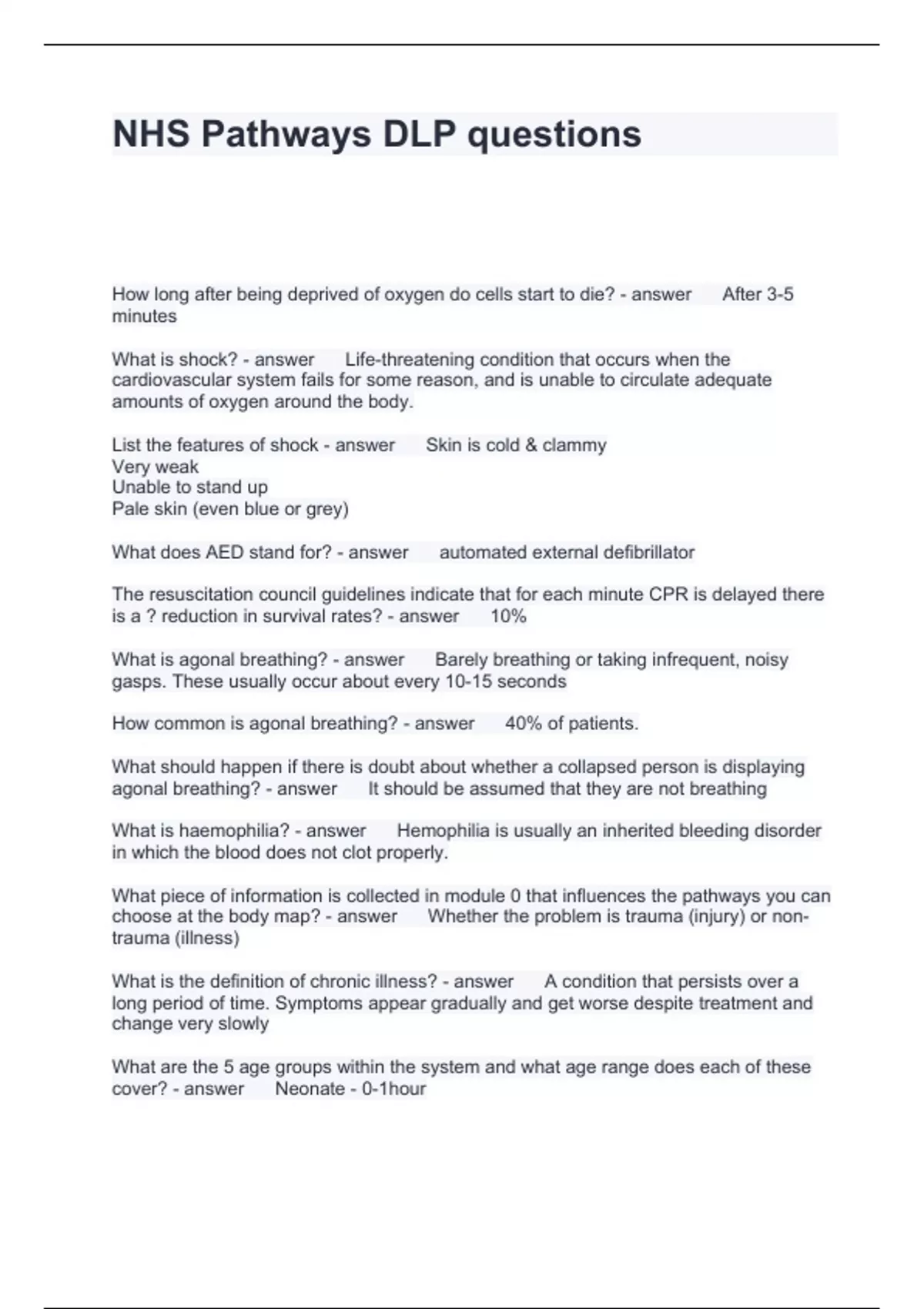 NHS Pathways DLP questions

How long after being deprived of oxygen do cells start to die? - answer After 3-5 minutes

What is shock? - answer Life-threatening condition that occurs when the cardiovascular system fails for some reason, and is unable to circulate adequate amounts of oxygen around the body.

List the features of shock - answer Skin is cold & clammy
Very weak
Unable to stand up
Pale skin (even blue or grey)

What does AED stand for? - answer automated external defibrillator

The resuscitation council guidelines indicate that for each minute CPR is delayed there is a ? reduction in survival rates? - answer 10%

What is agonal breathing? - answer Barely breathing or taking infrequent, noisy gasps. These usually occur about every 10-15 seconds

How common is agonal breathing? - answer 40% of patients.

What should happen if there is doubt about whether a collapsed person is displaying agonal breathing? - answer It should be assumed that they are not breathing

What is haemophilia? - answer Hemophilia is usually an inherited bleeding disorder in which the blood does not clot properly.

What piece of information is collected in module 0 that influences the pathways you can choose at the body map? - answer Whether the problem is trauma (injury) or non-trauma (illness)

What is the definition of chronic illness? - answer A condition that persists over a long period of time. Symptoms appear gradually and get worse despite treatment and change very slowly

What are the 5 age groups within the system and what age range does each of these cover? - answer Neonate - 0-1hour